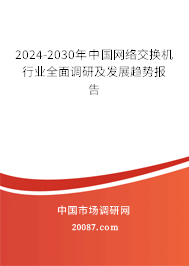 2024-2030年中国网络交换机行业全面调研及发展趋势报告

中国市场调研网

20087.com